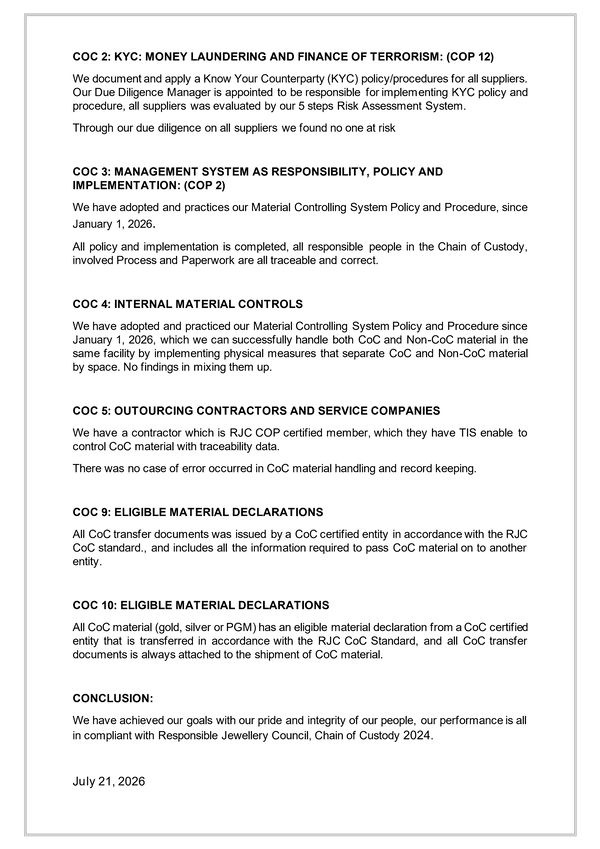 COC 2: KYC: MONEY LAUNDERING AND FINANCE OF TERRORISM: (COP 12)

We document and apply a Know Your Counterparty (KYC) policy/procedures for all suppliers. Our Due Diligence Manager is appointed to be responsible for implementing KYC policy and procedure, all suppliers was evaluated by our 5 steps Risk Assessment System.

Through our due diligence on all suppliers we found no one at risk

COC 3: MANAGEMENT SYSTEM AS RESPONSIBILITY, POLICY AND IMPLEMENTATION: (COP 2)

We have adopted and practices our Material Controlling System Policy and Procedure, since January 1, 2026.

All policy and implementation is completed, all responsible people in the Chain of Custody, involved Process and Paperwork are all traceable and correct.

COC 4: INTERNAL MATERIAL CONTROLS

We have adopted and practiced our Material Controlling System Policy and Procedure since January 1, 2026, which we can successfully handle both CoC and Non-CoC material in the same facility by implementing physical measures that separate CoC and Non-CoC material by space. No findings in mixing them up.

COC 5: OUTOURCING CONTRACTORS AND SERVICE COMPANIES

We have a contractor which is RJC COP certified member, which they have TIS enable to control CoC material with traceability data.

There was no case of error occurred in CoC material handling and record keeping.

COC 9: ELIGIBLE MATERIAL DECLARATIONS

All CoC transfer documents was issued by a CoC certified entity in accordance with the RJC CoC standard., and includes all the information required to pass CoC material on to another entity.

COC 10: ELIGIBLE MATERIAL DECLARATIONS

All CoC material (gold, silver or PGM) has an eligible material declaration from a CoC certified entity that is transferred in accordance with the RJC CoC Standard, and all CoC transfer documents is always attached to the shipment of CoC material.

CONCLUSION:

We have achieved our goals with our pride and integrity of our people, our performance is all in compliant with Responsible Jewellery Council, Chain of Custody 2024.

July 21, 2026